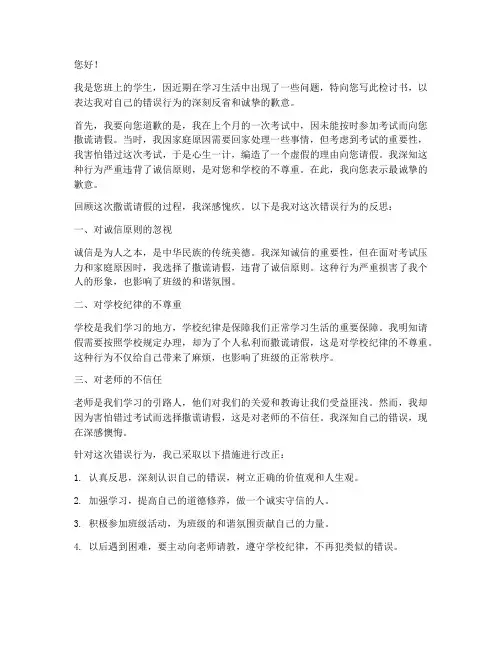 您好！

我是您班上的学生，因近期在学习生活中出现了一些问题，特向您写此检讨书，以表达我对自己的错误行为的深刻反省和诚挚的歉意。

首先，我要向您道歉的是，我在上个月的一次考试中，因未能按时参加考试而向您撒谎请假。当时，我因家庭原因需要回家处理一些事情，但考虑到考试的重要性，我害怕错过这次考试，于是心生一计，编造了一个虚假的理由向您请假。我深知这种行为严重违背了诚信原则，是对您和学校的不尊重。在此，我向您表示最诚挚的歉意。

回顾这次撒谎请假的过程，我深感愧疚。以下是我对这次错误行为的反思：

一、对诚信原则的忽视

诚信是为人之本，是中华民族的传统美德。我深知诚信的重要性，但在面对考试压力和家庭原因时，我选择了撒谎请假，违背了诚信原则。这种行为严重损害了我个人的形象，也影响了班级的和谐氛围。

二、对学校纪律的不尊重

学校是我们学习的地方，学校纪律是保障我们正常学习生活的重要保障。我明知请假需要按照学校规定办理，却为了个人私利而撒谎请假，这是对学校纪律的不尊重。这种行为不仅给自己带来了麻烦，也影响了班级的正常秩序。

三、对老师的不信任

老师是我们学习的引路人，他们对我们的关爱和教诲让我们受益匪浅。然而，我却因为害怕错过考试而选择撒谎请假，这是对老师的不信任。我深知自己的错误，现在深感懊悔。

针对这次错误行为，我已采取以下措施进行改正：

1. 认真反思，深刻认识自己的错误，树立正确的价值观和人生观。

2. 加强学习，提高自己的道德修养，做一个诚实守信的人。

3. 积极参加班级活动，为班级的和谐氛围贡献自己的力量。

4. 以后遇到困难，要主动向老师请教，遵守学校纪律，不再犯类似的错误。